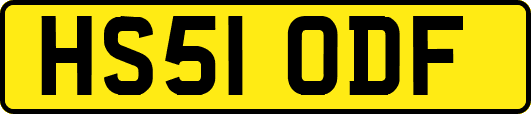 HS51 ODF